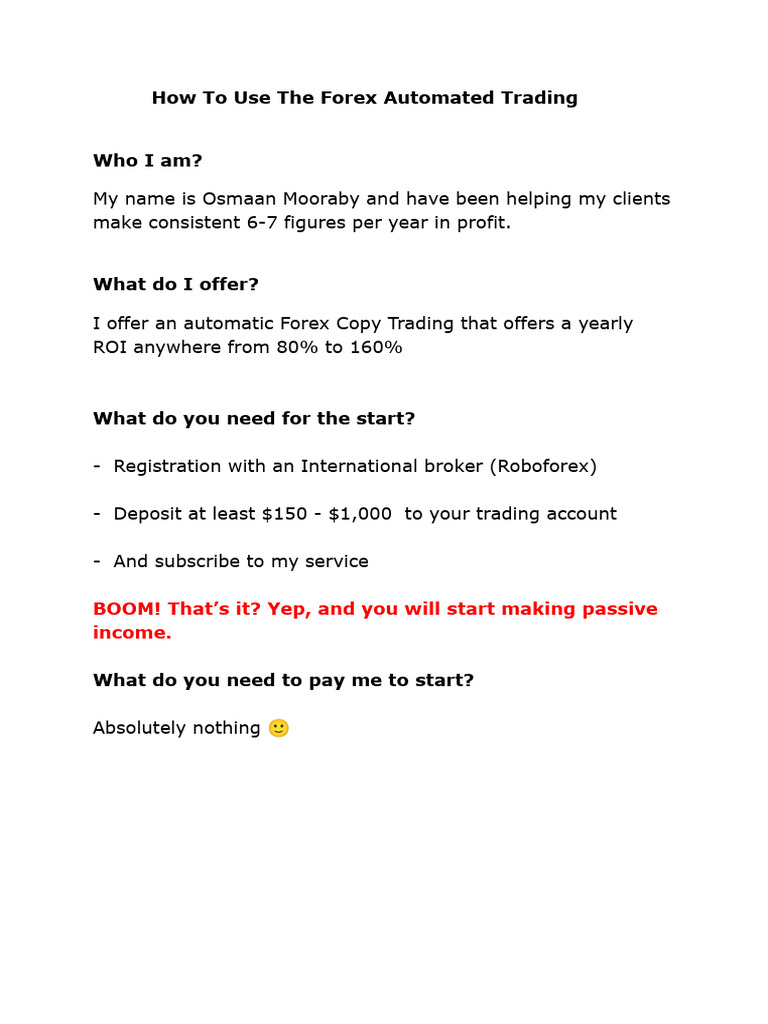 How To Use The Forex Automated Trading

Who I am?

My name is Osmaan Mooraby and have been helping my clients make consistent 6-7 figures per year in profit.

What do I offer?

I offer an automatic Forex Copy Trading that offers a yearly ROI anywhere from 80% to 160%

What do you need for the start?

- Registration with an International broker (Roboforex)

- Deposit at least \$150 - \$1,000 to your trading account

- And subscribe to my service

BOOM! That's it? Yep, and you will start making passive income.

What do you need to pay me to start?

Absolutely nothing 🙂